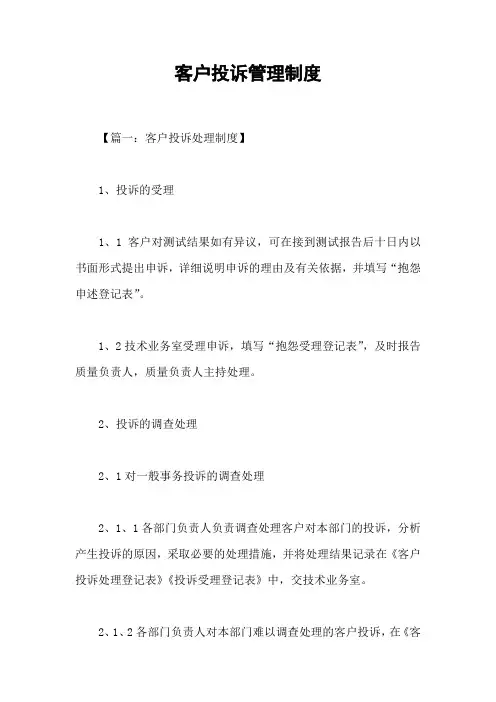 客户投诉管理制度

【篇一：客户投诉处理制度】

1、投诉的受理

1、1 客户对测试结果如有异议，可在接到测试报告后十日内以书面形式提出申诉，详细说明申诉的理由及有关依据，并填写“抱怨申述登记表”。

1、2 技术业务室受理申诉，填写“抱怨受理登记表”，及时报告质量负责人，质量负责人主持处理。

2、投诉的调查处理

2、1 对一般事务投诉的调查处理

2、1、1 各部门负责人负责调查处理客户对本部门的投诉，分析产生投诉的原因，采取必要的处理措施，并将处理结果记录在《客户投诉处理登记表》《投诉受理登记表》中，交技术业务室。

2、1、2 各部门负责人对本部门难以调查处理的客户投诉，在《客